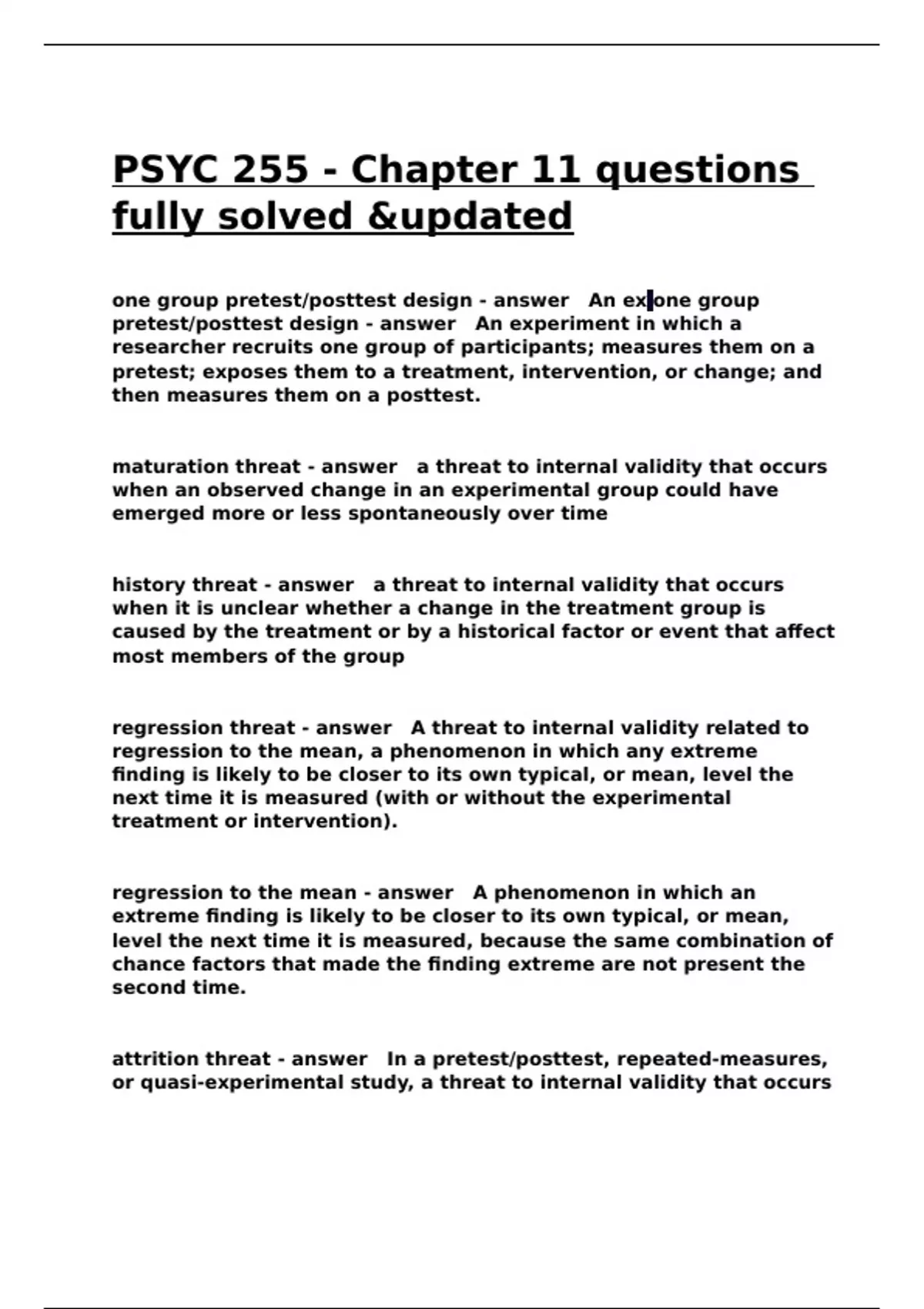 PSYC 255 - Chapter 11 questions fully solved &updated

one group pretest/posttest design - answer An exone group pretest/posttest design - answer An experiment in which a researcher recruits one group of participants; measures them on a pretest; exposes them to a treatment, intervention, or change; and then measures them on a posttest.

maturation threat - answer a threat to internal validity that occurs when an observed change in an experimental group could have emerged more or less spontaneously over time

history threat - answer a threat to internal validity that occurs when it is unclear whether a change in the treatment group is caused by the treatment or by a historical factor or event that affect most members of the group

regression threat - answer A threat to internal validity related to regression to the mean, a phenomenon in which any extreme finding is likely to be closer to its own typical, or mean, level the next time it is measured (with or without the experimental treatment or intervention).

regression to the mean - answer A phenomenon in which an extreme finding is likely to be closer to its own typical, or mean, level the next time it is measured, because the same combination of chance factors that made the finding extreme are not present the second time.

attrition threat - answer In a pretest/posttest, repeated-measures, or quasi-experimental study, a threat to internal validity that occurs